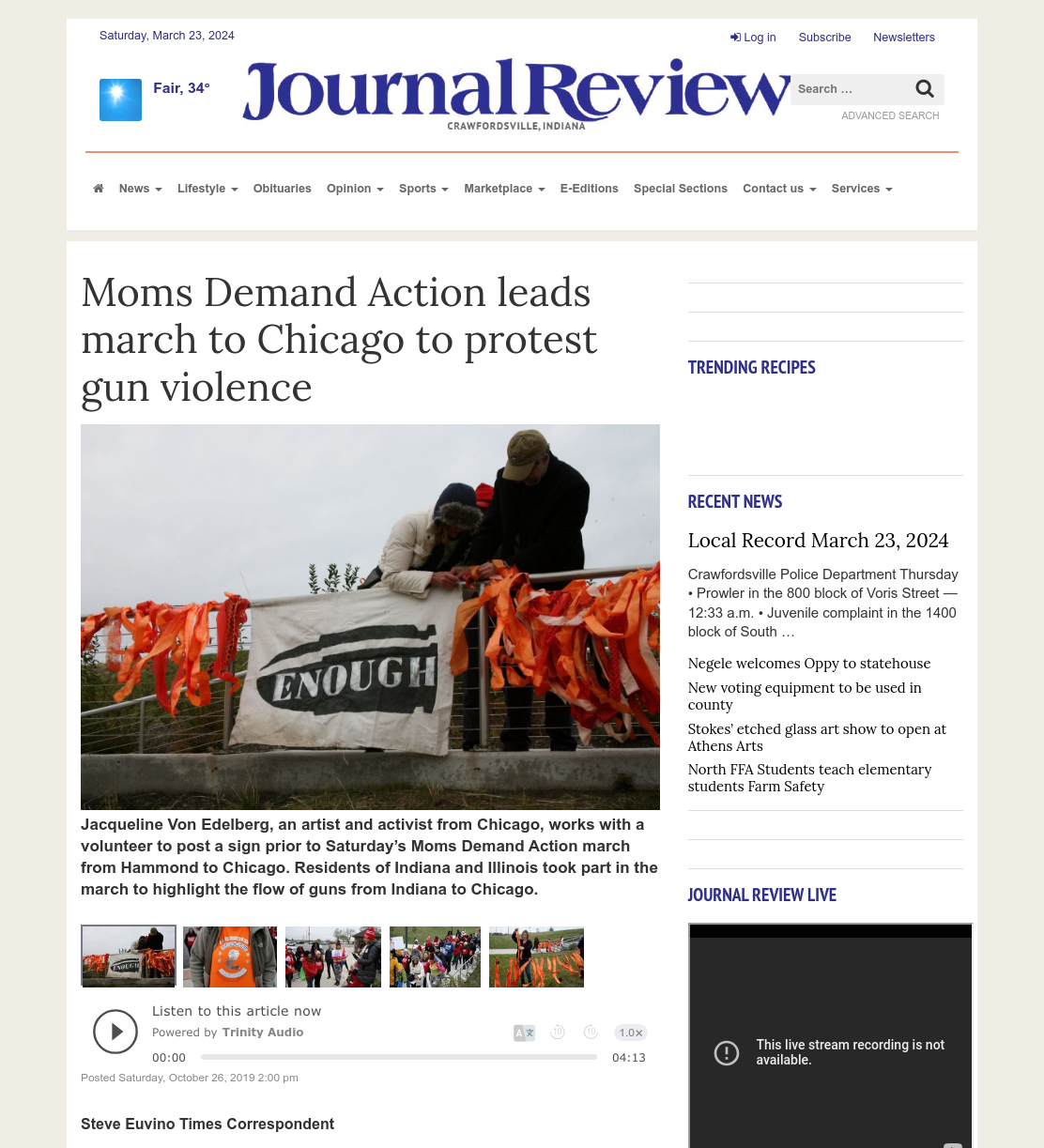 Saturday, March 23, 2024

Log in Subscribe Newsletters

Fair, 34°

Journal Review
CRAWFORDSVILLE, INDIANA

Search …

ADVANCED SEARCH

News Lifestyle Obituaries Opinion Sports Marketplace E-Editions Special Sections Contact us Services

Moms Demand Action leads march to Chicago to protest gun violence

ENOUGH

Jacqueline Von Edelberg, an artist and activist from Chicago, works with a volunteer to post a sign prior to Saturday's Moms Demand Action march from Hammond to Chicago. Residents of Indiana and Illinois took part in the march to highlight the flow of guns from Indiana to Chicago.

Listen to this article now
Powered by Trinity Audio
1.0×
00:00
04:13

Posted Saturday, October 26, 2019 2:00 pm

Steve Euvino Times Correspondent

TRENDING RECIPES

RECENT NEWS

Local Record March 23, 2024

Crawfordsville Police Department Thursday • Prowler in the 800 block of Voris Street — 12:33 a.m. • Juvenile complaint in the 1400 block of South …

Negele welcomes Oppy to statehouse

New voting equipment to be used in county

Stokes' etched glass art show to open at Athens Arts

North FFA Students teach elementary students Farm Safety

JOURNAL REVIEW LIVE

This live stream recording is not available.